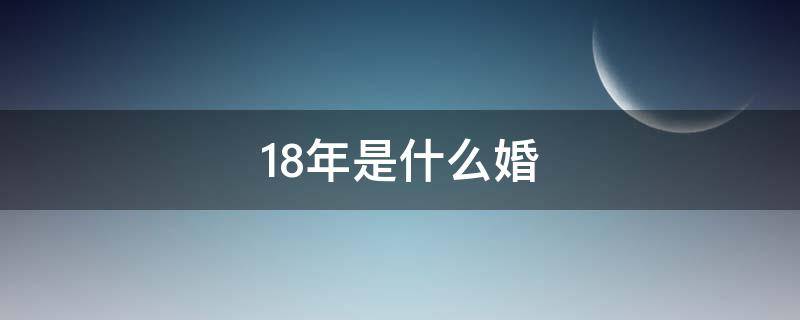 18年是什么婚